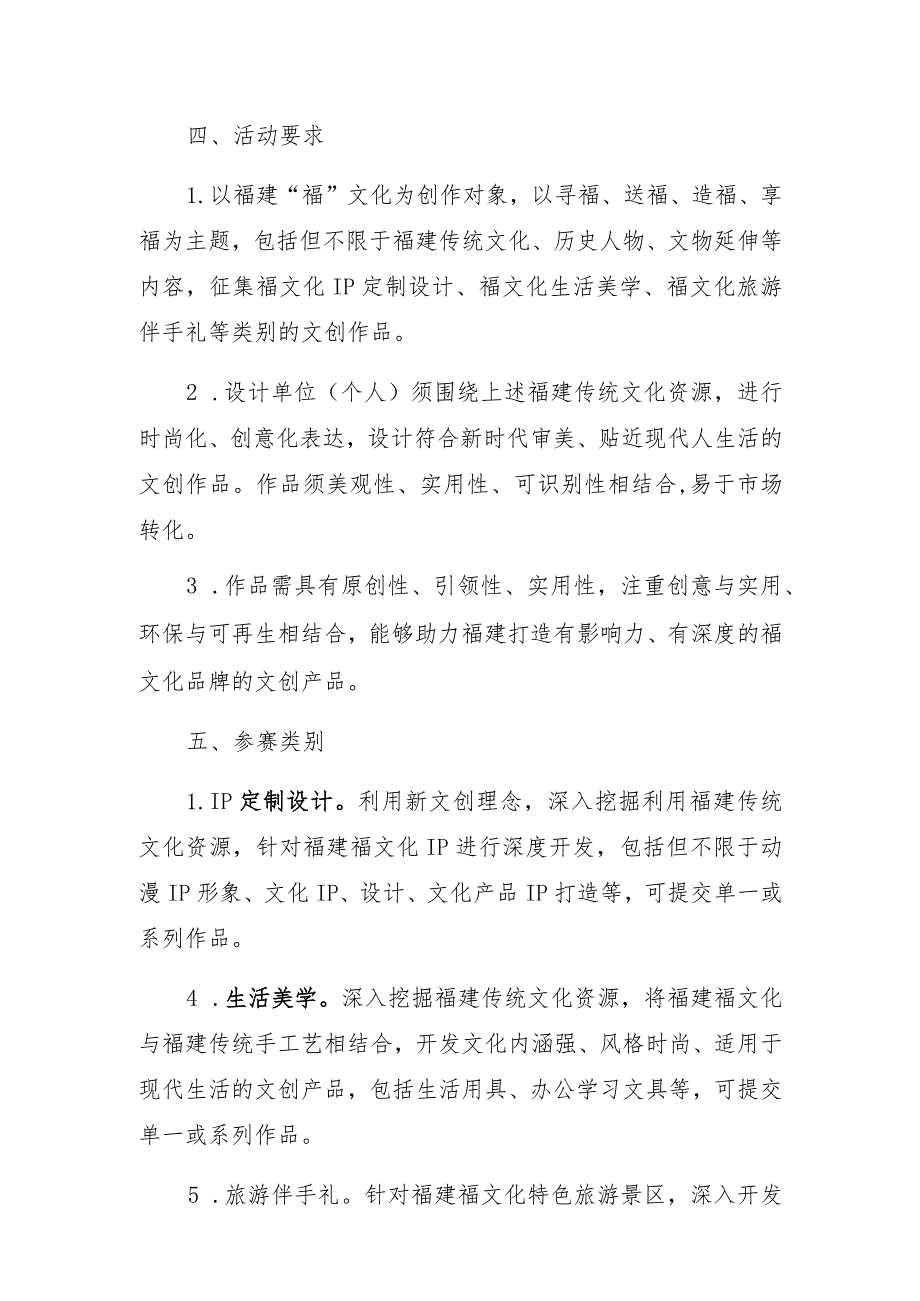 四、活动要求

1.以福建“福”文化为创作对象，以寻福、送福、造福、享福为主题，包括但不限于福建传统文化、历史人物、文物延伸等内容，征集福文化IP定制设计、福文化生活美学、福文化旅游伴手礼等类别的文创作品。

2．设计单位（个人）须围绕上述福建传统文化资源，进行时尚化、创意化表达，设计符合新时代审美、贴近现代人生活的文创作品。作品须美观性、实用性、可识别性相结合,易于市场转化。

3．作品需具有原创性、引领性、实用性，注重创意与实用、环保与可再生相结合，能够助力福建打造有影响力、有深度的福文化品牌的文创产品。

五、参赛类别

1.IP定制设计。利用新文创理念，深入挖掘利用福建传统文化资源，针对福建福文化IP进行深度开发，包括但不限于动漫IP形象、文化IP、设计、文化产品IP打造等，可提交单一或系列作品。

4．生活美学。深入挖掘福建传统文化资源，将福建福文化与福建传统手工艺相结合，开发文化内涵强、风格时尚、适用于现代生活的文创产品，包括生活用具、办公学习文具等，可提交单一或系列作品。

5．旅游伴手礼。针对福建福文化特色旅游景区，深入开发